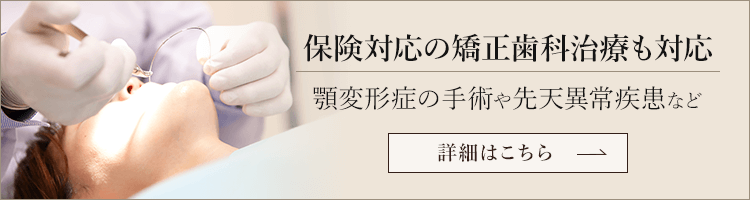 保険対応の矯正歯科治療も対応

顎変形症の手術や先天異常疾患など

詳細はこちら ⟶